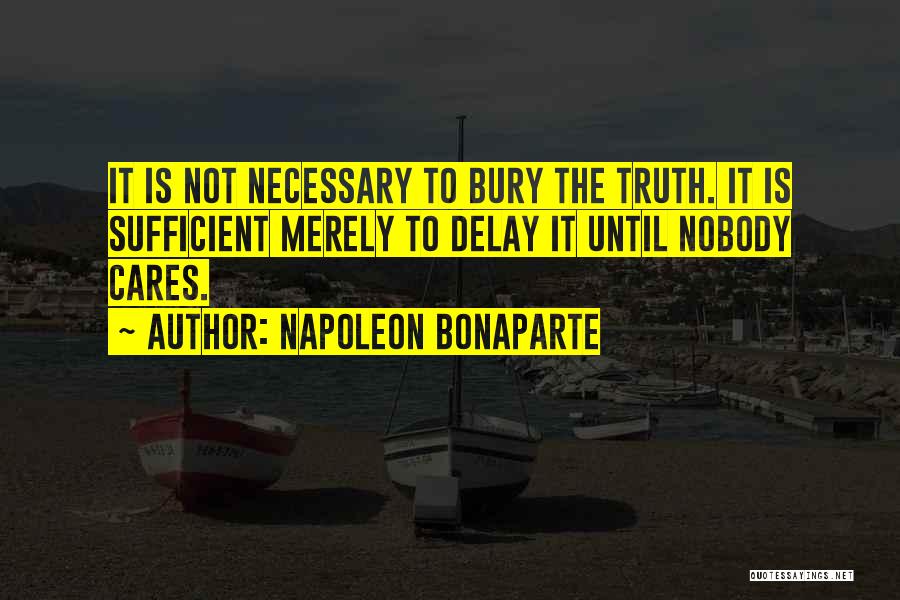 IT IS NOT NECESSARY TO BURY THE TRUTH. IT IS SUFFICIENT MERELY TO DELAY IT UNTIL NOBODY CARES.
~ AUTHOR: NAPOLEON BONAPARTE

QUOTESSAYINGS.NET